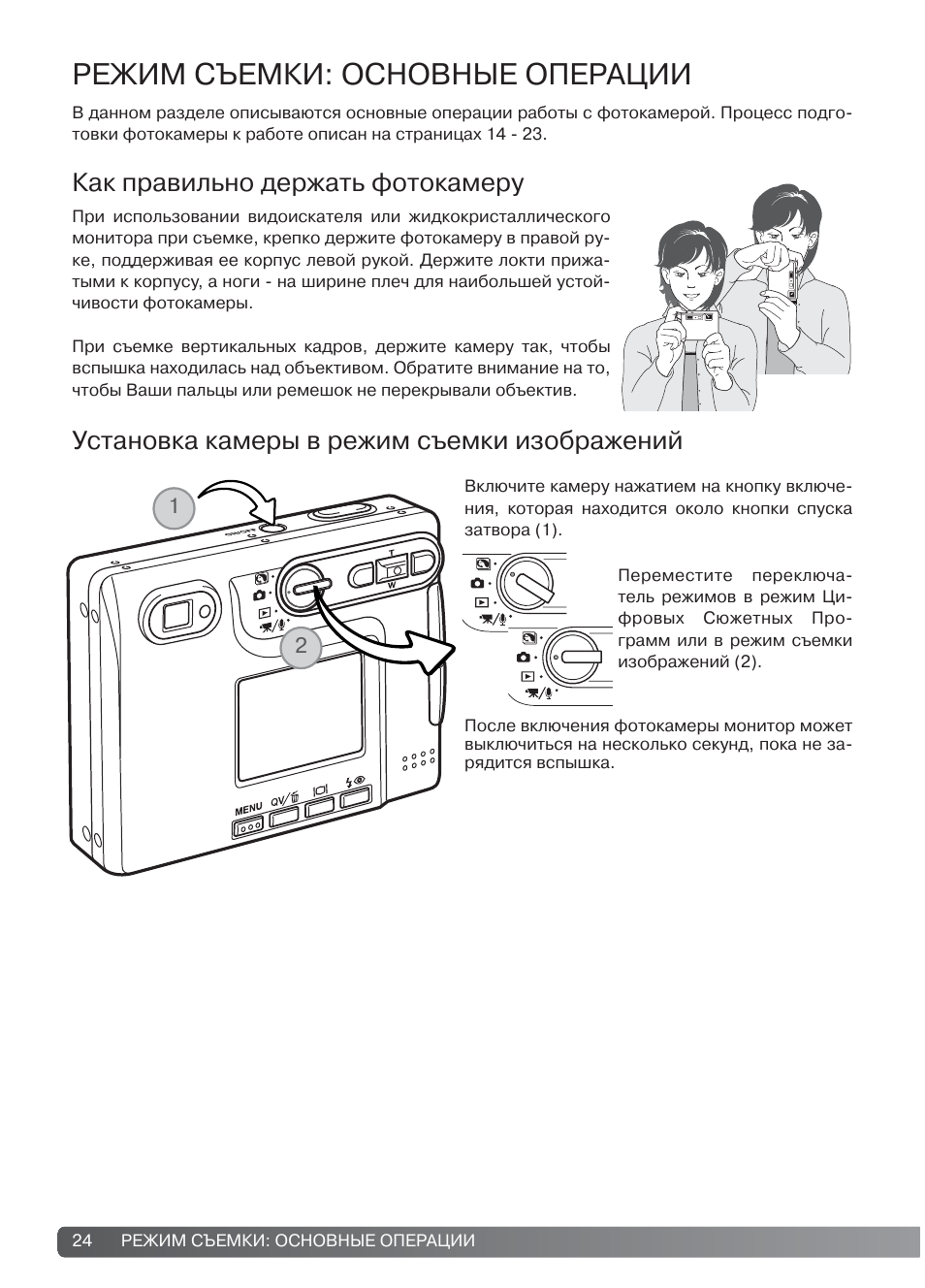 РЕЖИМ СЪЕМКИ: ОСНОВНЫЕ ОПЕРАЦИИ

В данном разделе описываются основные операции работы с фотокамерой. Процесс подготовки фотокамеры к работе описан на страницах 14 - 23.

Как правильно держать фотокамеру

При использовании видоискателя или жидкокристаллического монитора при съемке, крепко держите фотокамеру в правой руке, поддерживая ее корпус левой рукой. Держите локти прижатыми к корпусу, а ноги - на ширине плеч для наибольшей устойчивости фотокамеры.

При съемке вертикальных кадров, держите камеру так, чтобы вспышка находилась над объективом. Обратите внимание на то, чтобы Ваши пальцы или ремешок не перекрывали объектив.

Установка камеры в режим съемки изображений

1

2

T

W

MENU

QV/

Включите камеру нажатием на кнопку включения, которая находится около кнопки спуска затвора (1).

Переместите переключатель режимов в режим Цифровых Сюжетных Программ или в режим съемки изображений (2).

После включения фотокамеры монитор может выключиться на несколько секунд, пока не зарядится вспышка.

24 РЕЖИМ СЪЕМКИ: ОСНОВНЫЕ ОПЕРАЦИИ